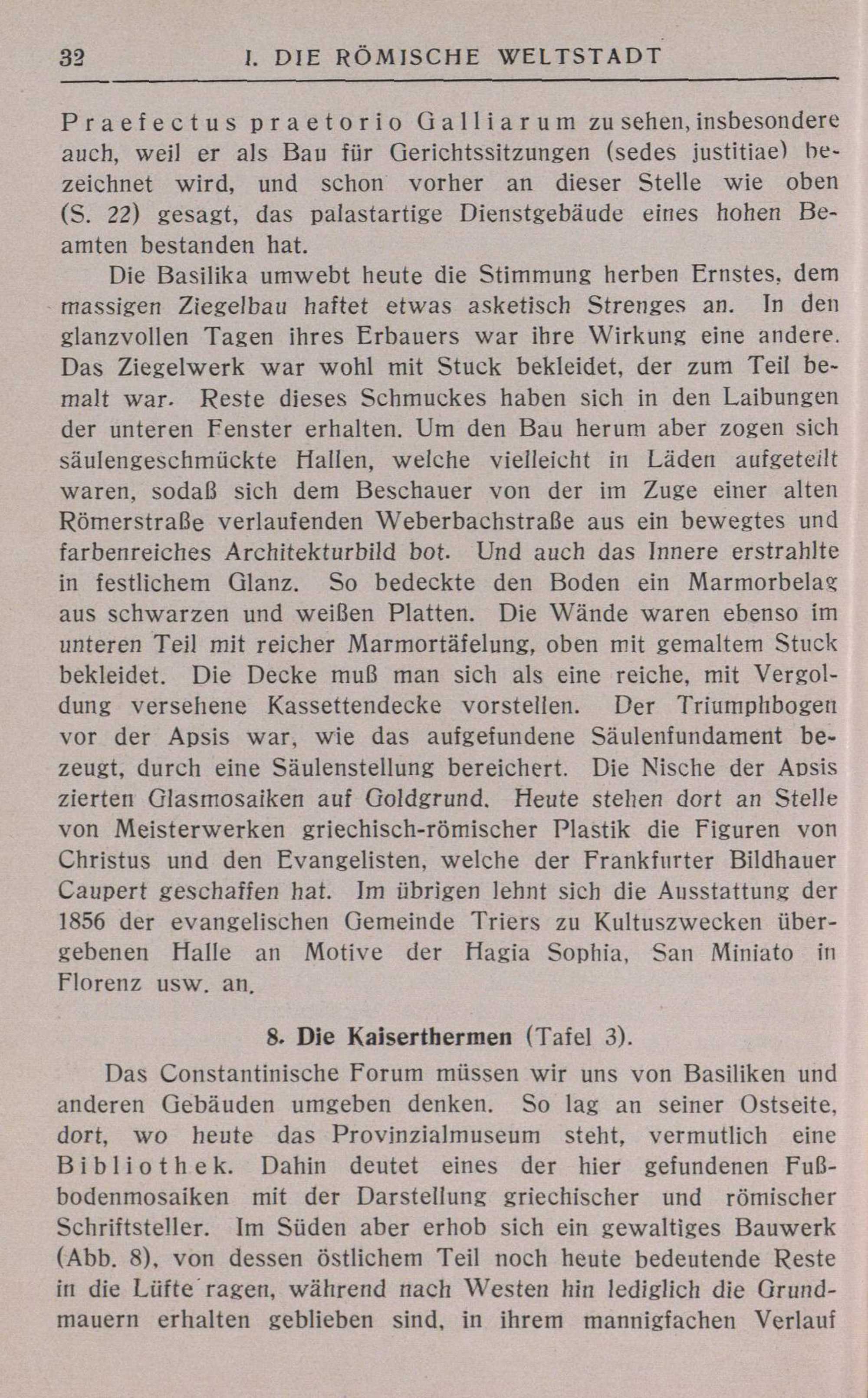 32 I. DIE RÖMISCHE WELTSTADT

Praefectus praetorio Galliarum zu sehen, insbesondere auch, weil er als Bau für Gerichtssitzungen (sedes justitiae) bezeichnet wird, und schon vorher an dieser Stelle wie oben (S. 22) gesagt, das palastartige Dienstgebäude eines hohen Beamten bestanden hat.

Die Basilika umwebt heute die Stimmung herben Ernstes, dem massigen Ziegelbau haftet etwas asketisch Strenges an. In den glanzvollen Tagen ihres Erbauers war ihre Wirkung eine andere. Das Ziegelwerk war wohl mit Stuck bekleidet, der zum Teil bemalt war. Reste dieses Schmuckes haben sich in den Laibungen der unteren Fenster erhalten. Um den Bau herum aber zogen sich säulengeschmückte Hallen, welche vielleicht in Läden aufgeteilt waren, sodaß sich dem Beschauer von der im Zuge einer alten Römerstraße verlaufenden Weberbachstraße aus ein bewegtes und farbenreiches Architekturbild bot. Und auch das Innere erstrahlte in festlichem Glanz. So bedeckte den Boden ein Marmorbelag aus schwarzen und weißen Platten. Die Wände waren ebenso im unteren Teil mit reicher Marmortäfelung, oben mit gemaltem Stuck bekleidet. Die Decke muß man sich als eine reiche, mit Vergoldung versehene Kassettendecke vorstellen. Der Triumphbogen vor der Apsis war, wie das aufgefundene Säulenfundament bezeugt, durch eine Säulenstellung bereichert. Die Nische der Apsis zierten Glasmosaiken auf Goldgrund. Heute stehen dort an Stelle von Meisterwerken griechisch-römischer Plastik die Figuren von Christus und den Evangelisten, welche der Frankfurter Bildhauer Caupert geschaffen hat. Im übrigen lehnt sich die Ausstattung der 1856 der evangelischen Gemeinde Triers zu Kultuszwecken übergebenen Halle an Motive der Hagia Sophia, San Miniato in Florenz usw. an.

8. Die Kaiserthermen (Tafel 3).

Das Constantinische Forum müssen wir uns von Basiliken und anderen Gebäuden umgeben denken. So lag an seiner Ostseite, dort, wo heute das Provinzialmuseum steht, vermutlich eine Bibliothek. Dahin deutet eines der hier gefundenen Fußbodenmosaiken mit der Darstellung griechischer und römischer Schriftsteller. Im Süden aber erhob sich ein gewaltiges Bauwerk (Abb. 8), von dessen östlichem Teil noch heute bedeutende Reste in die Lüfte ragen, während nach Westen hin lediglich die Grundmauern erhalten geblieben sind, in ihrem mannigfachen Verlauf